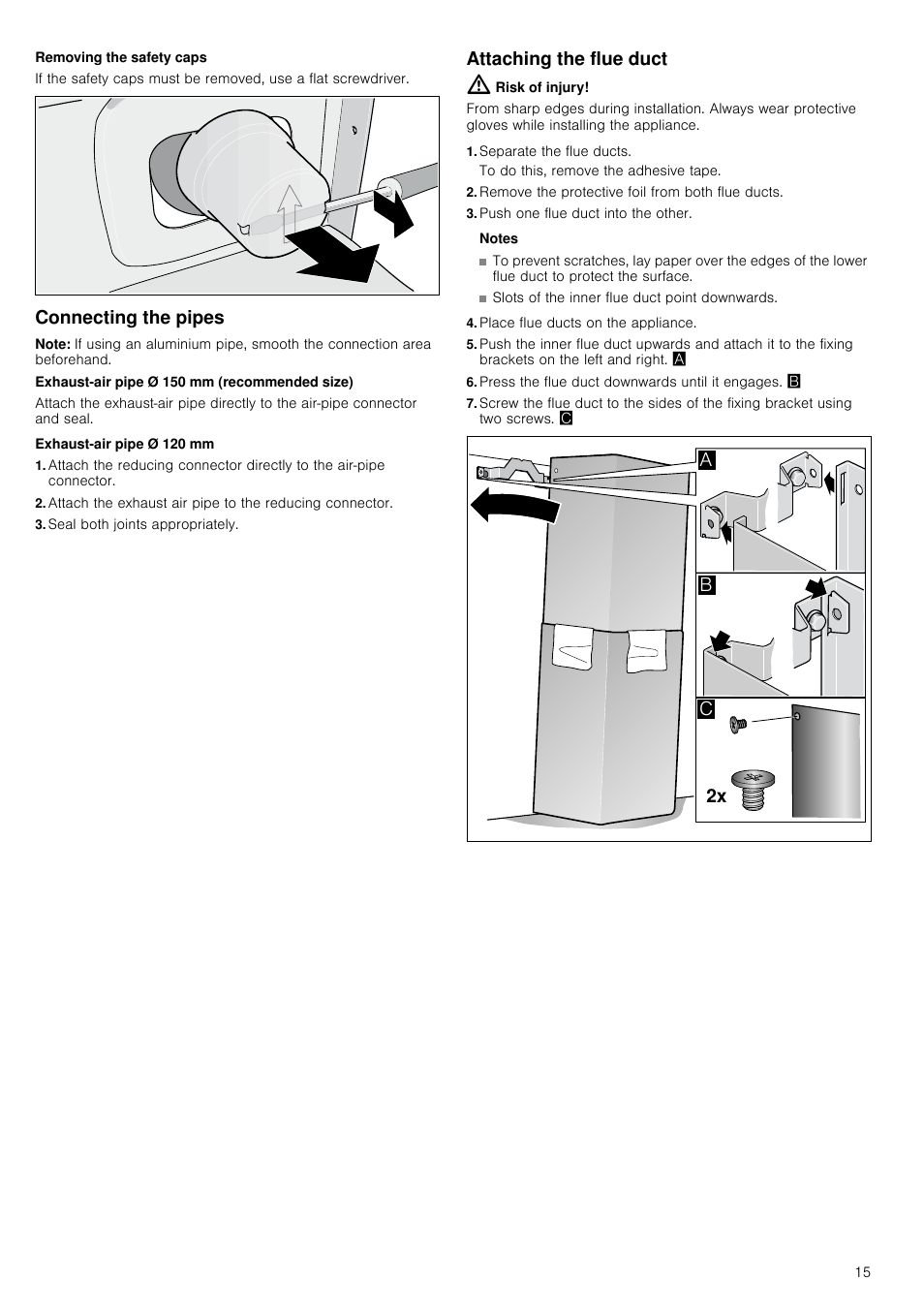 Removing the safety caps

If the safety caps must be removed, use a flat screwdriver.

Connecting the pipes

Note: If using an aluminium pipe, smooth the connection area beforehand.

Exhaust-air pipe Ø 150 mm (recommended size)

Attach the exhaust-air pipe directly to the air-pipe connector and seal.

Exhaust-air pipe Ø 120 mm

1. Attach the reducing connector directly to the air-pipe connector.
2. Attach the exhaust air pipe to the reducing connector.
3. Seal both joints appropriately.

Attaching the flue duct

Risk of injury!

From sharp edges during installation. Always wear protective gloves while installing the appliance.

1. Separate the flue ducts.
To do this, remove the adhesive tape.
2. Remove the protective foil from both flue ducts.
3. Push one flue duct into the other.

Notes

■ To prevent scratches, lay paper over the edges of the lower flue duct to protect the surface.
■ Slots of the inner flue duct point downwards.

4. Place flue ducts on the appliance.
5. Push the inner flue duct upwards and attach it to the fixing brackets on the left and right. A
6. Press the flue duct downwards until it engages. B
7. Screw the flue duct to the sides of the fixing bracket using two screws. C

A

B

C

2x

15